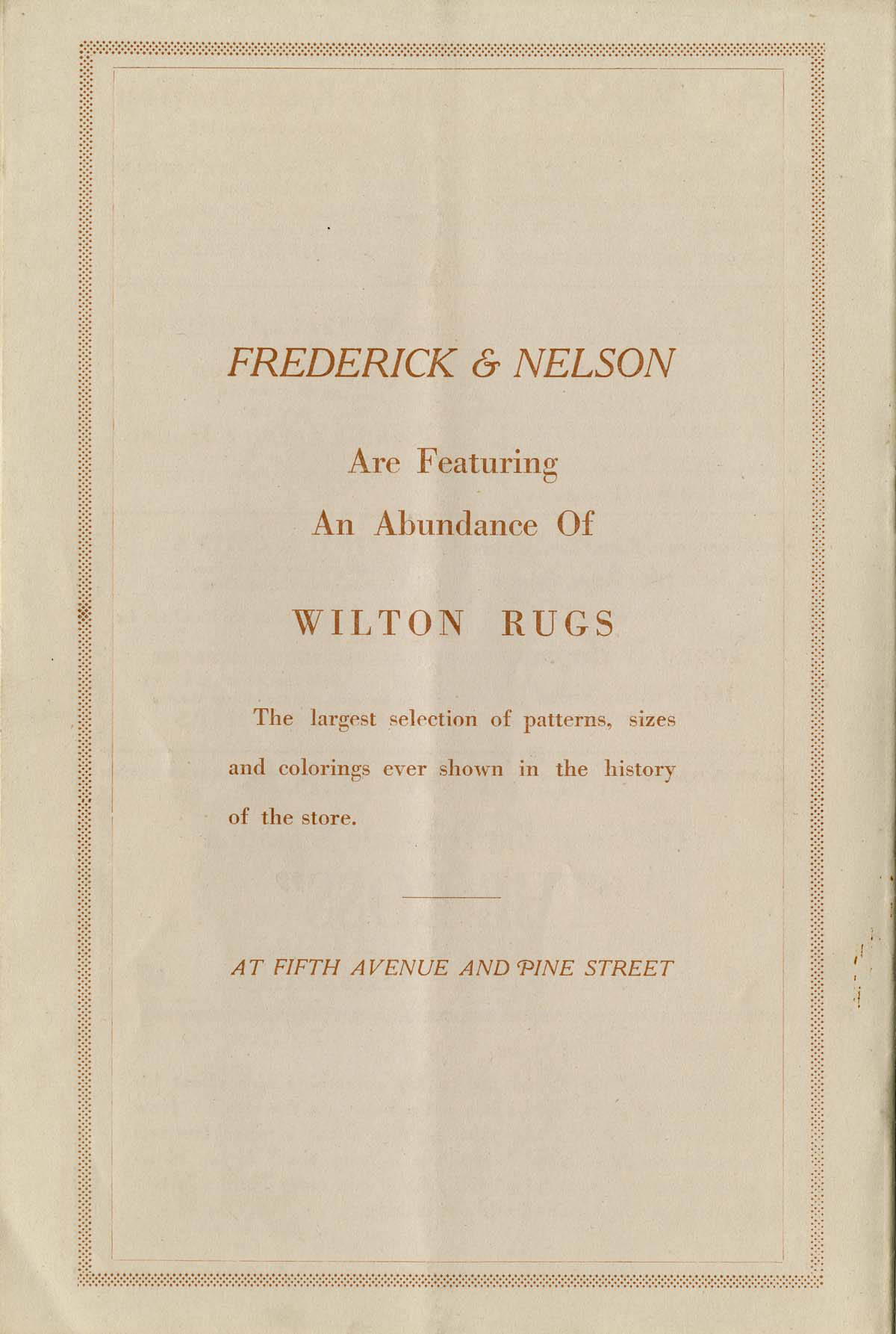 FREDERICK & NELSON

Are Featuring

An Abundance Of

WILTON RUGS

The largest selection of patterns, sizes and colorings ever shown in the history of the store.

AT FIFTH AVENUE AND PINE STREET